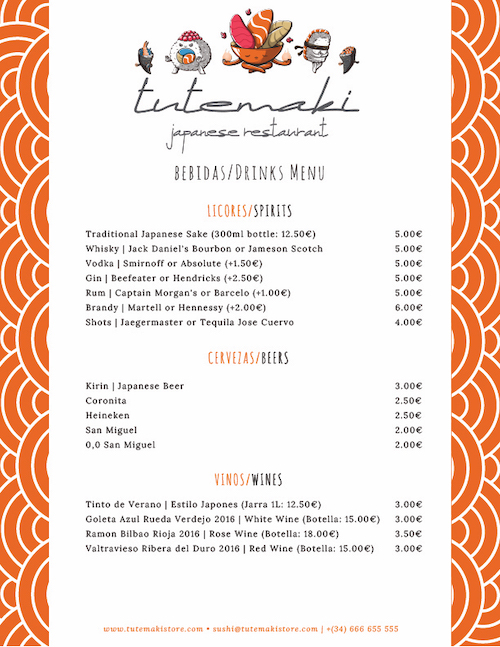 tutemaki
japanese restaurant

BEBIDAS/DRINKS MENU

LICORES/SPIRITS

| | |
|---|---|
| Traditional Japanese Sake (300ml bottle: 12.50€) | 5.00€ |
| Whisky \| Jack Daniel's Bourbon or Jameson Scotch | 5.00€ |
| Vodka \| Smirnoff or Absolute (+1.50€) | 5.00€ |
| Gin \| Beefeater or Hendricks (+2.50€) | 5.00€ |
| Rum \| Captain Morgan's or Barcelo (+1.00€) | 5.00€ |
| Brandy \| Martell or Hennessy (+2.00€) | 6.00€ |
| Shots \| Jaegermaster or Tequila Jose Cuervo | 4.00€ |

CERVEZAS/BEERS

| | |
|---|---|
| Kirin \| Japanese Beer | 3.00€ |
| Coronita | 2.50€ |
| Heineken | 2.50€ |
| San Miguel | 2.00€ |
| 0,0 San Miguel | 2.00€ |

VINOS/WINES

| | |
|---|---|
| Tinto de Verano \| Estilo Japones (Jarra 1L: 12.50€) | 3.00€ |
| Goleta Azul Rueda Verdejo 2016 \| White Wine (Botella: 15.00€) | 3.00€ |
| Ramon Bilbao Rioja 2016 \| Rose Wine (Botella: 18.00€) | 3.50€ |
| Valtravieso Ribera del Duro 2016 \| Red Wine (Botella: 15.00€) | 3.00€ |

www.tutemakistore.com • sushi@tutemakistore.com | +(34) 666 655 555